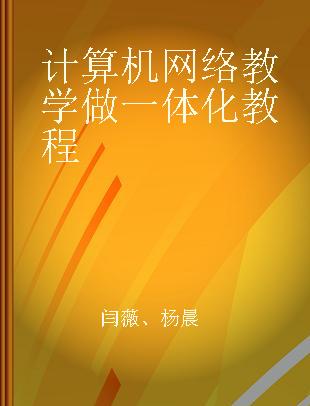 计算机网络教学做一体化教程

闫薇、杨晨